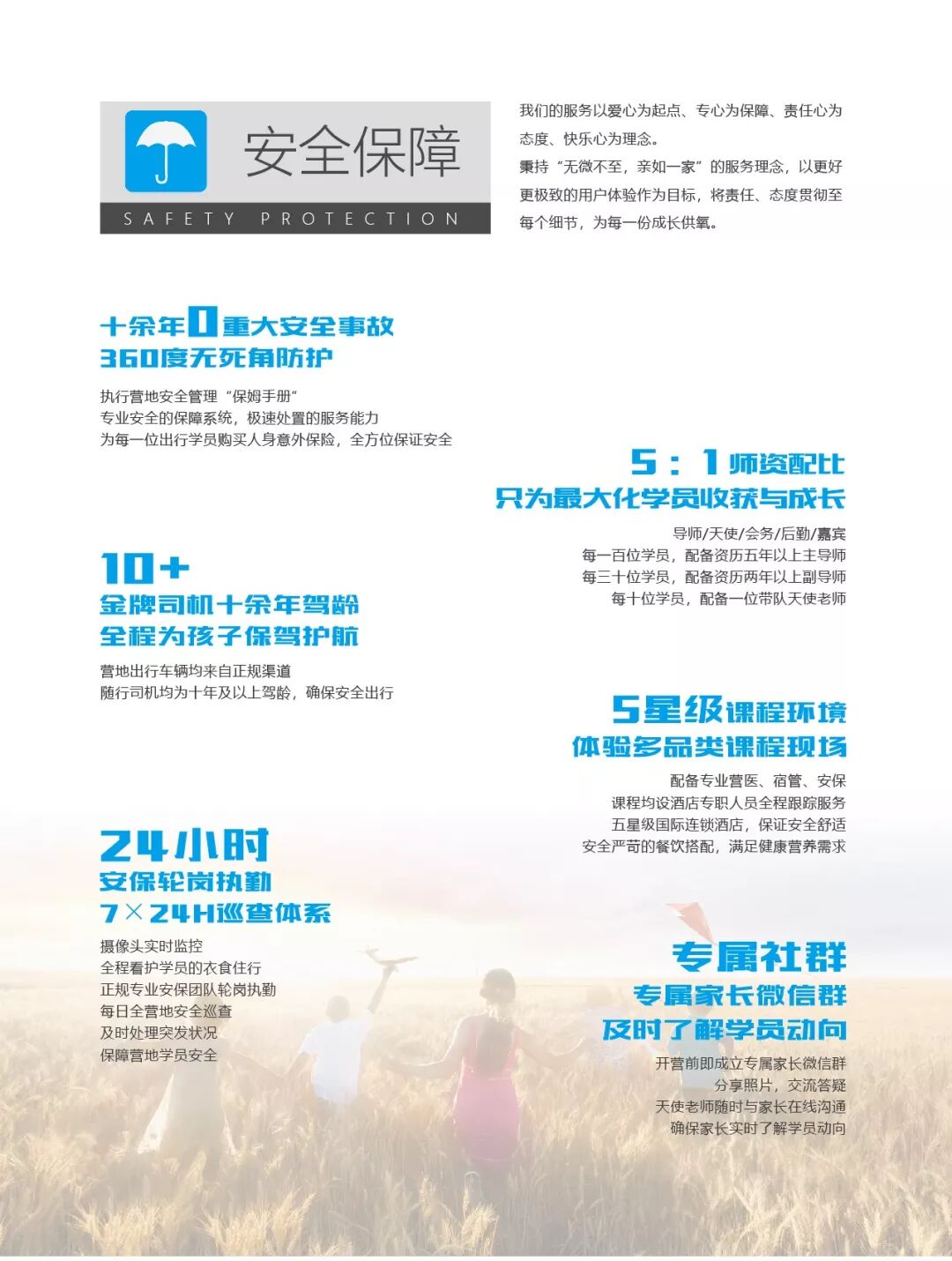 安全保障

SAFETY PROTECTION

我们的服务以爱心为起点、专心为保障、责任心为态度、快乐心为理念。

秉持“无微不至，亲如一家”的服务理念，以更好更极致的用户体验作为目标，将责任、态度贯彻至每个细节，为每一份成长供氧。

十余年0重大安全事故
360度无死角防护

执行营地安全管理“保姆手册”
专业安全的保障系统，极速处置的服务能力
为每一位出行学员购买人身意外保险，全方位保证安全

5：1师资配比
只为最大化学员收获与成长

导师/天使/会务/后勤/嘉宾
每一百位学员，配备资历五年以上主导师
每三十位学员，配备资历两年以上副导师
每十位学员，配备一位带队天使老师

10+
金牌司机十余年驾龄
全程为孩子保驾护航

营地出行车辆均来自正规渠道
随行司机均为十年及以上驾龄，确保安全出行

5星级课程环境
体验多品类课程现场

配备专业营医、宿管、安保
课程均设酒店专职人员全程跟踪服务
五星级国际连锁酒店，保证安全舒适
安全严苛的餐饮搭配，满足健康营养需求

24小时
安保轮岗执勤
7×24H巡查体系

摄像头实时监控
全程看护学员的衣食住行
正规专业安保团队轮岗执勤
每日全营地安全巡查
及时处理突发状况
保障营地学员安全

专属社群
专属家长微信群
及时了解学员动向

开营前即成立专属家长微信群
分享照片，交流答疑
天使老师随时与家长在线沟通
确保家长实时了解学员动向